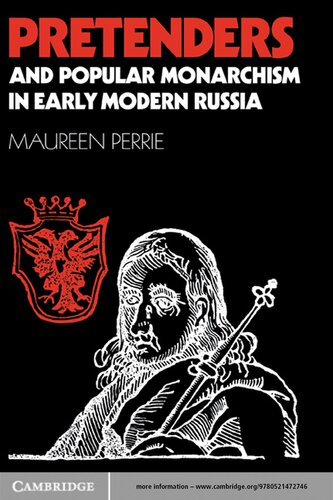 PRETENDERS
AND POPULAR MONARCHISM IN EARLY MODERN RUSSIA

MAUREEN PERRIE

CAMBRIDGE

more information – www.cambridge.org/9780521472746